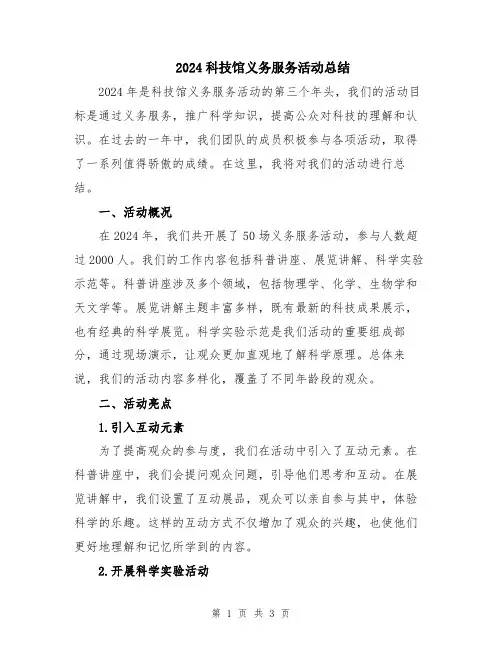 2024科技馆义务服务活动总结

2024年是科技馆义务服务活动的第三个年头，我们的活动目标是通过义务服务，推广科学知识，提高公众对科技的理解和认识。在过去的一年中，我们团队的成员积极参与各项活动，取得了一系列值得骄傲的成绩。在这里，我将对我们的活动进行总结。

一、活动概况

在2024年，我们共开展了50场义务服务活动，参与人数超过2000人。我们的工作内容包括科普讲座、展览讲解、科学实验示范等。科普讲座涉及多个领域，包括物理学、化学、生物学和天文学等。展览讲解主题丰富多样，既有最新的科技成果展示，也有经典的科学展览。科学实验示范是我们活动的重要组成部分，通过现场演示，让观众更加直观地了解科学原理。总体来说，我们的活动内容多样化，覆盖了不同年龄段的观众。

二、活动亮点

1.引入互动元素

为了提高观众的参与度，我们在活动中引入了互动元素。在科普讲座中，我们会提问观众问题，引导他们思考和互动。在展览讲解中，我们设置了互动展品，观众可以亲自参与其中，体验科学的乐趣。这样的互动方式不仅增加了观众的兴趣，也使他们更好地理解和记忆所学到的内容。

2.开展科学实验活动

第 1 页 共 3 页